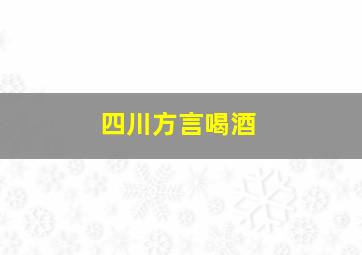 四川方言喝酒